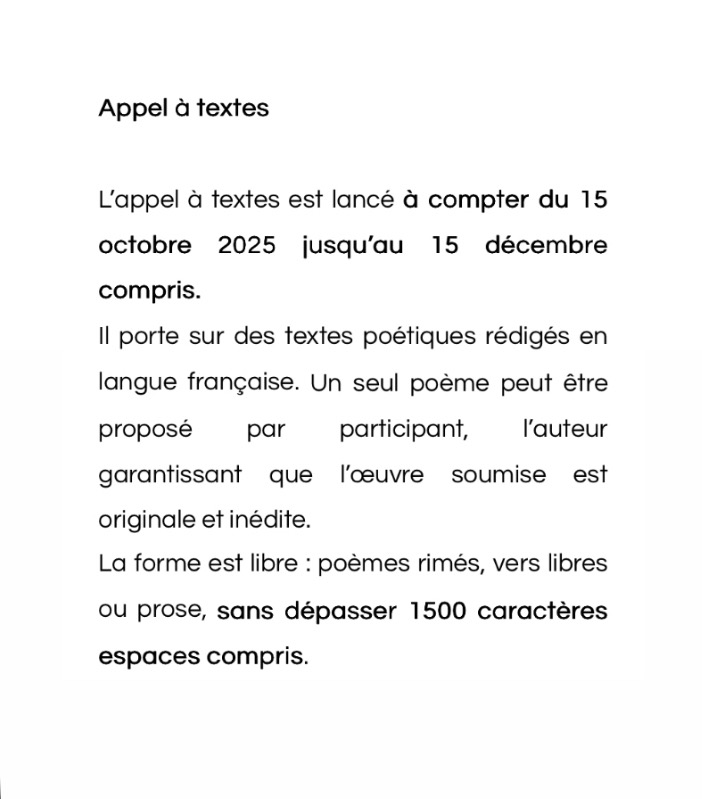 Appel à textes

L'appel à textes est lancé à compter du 15 octobre 2025 jusqu'au 15 décembre compris.
Il porte sur des textes poétiques rédigés en langue française. Un seul poème peut être proposé par participant, l'auteur garantissant que l'œuvre soumise est originale et inédite.
La forme est libre : poèmes rimés, vers libres ou prose, sans dépasser 1500 caractères espaces compris.